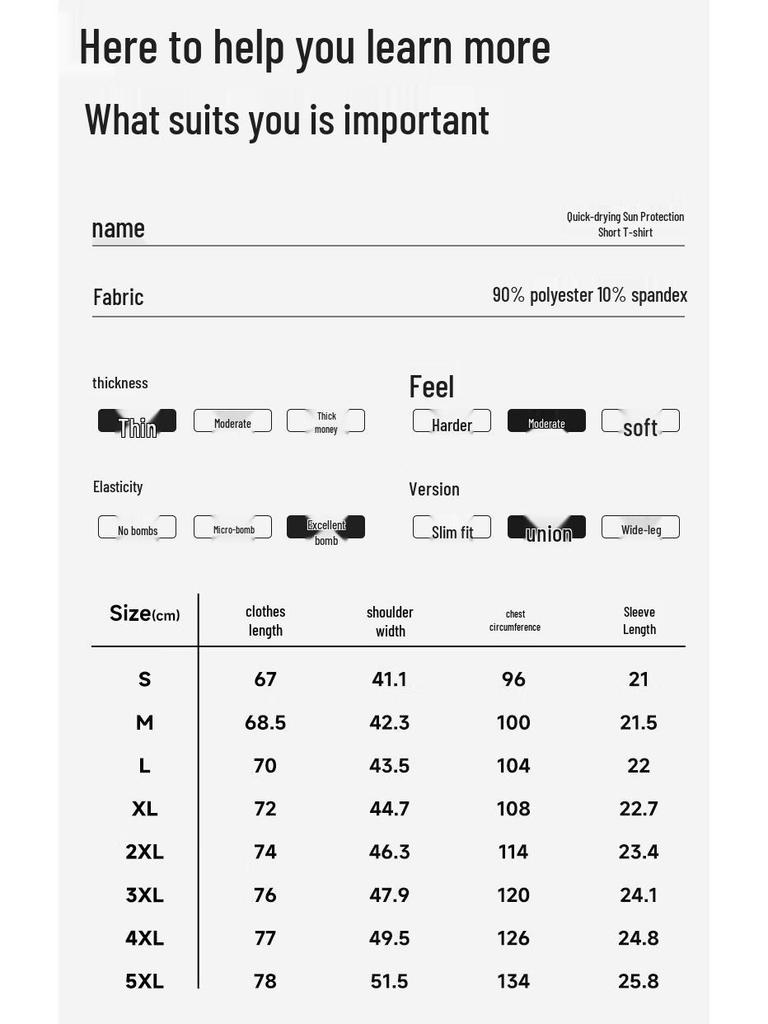 Here to help you learn more

What suits you is important

name

Quick-drying Sun Protection Short T-shirt

Fabric

90% polyester 10% spandex

thickness

Thin

Moderate

Thick money

Feel

Harder

Moderate

soft

Elasticity

No bombs

Micro-bomb

Excellent bomb

Version

Slim fit

union

Wide-leg

| Size(cm) | clothes length | shoulder width | chest circumference | Sleeve Length |
|---|---|---|---|---|
| S | 67 | 41.1 | 96 | 21 |
| M | 68.5 | 42.3 | 100 | 21.5 |
| L | 70 | 43.5 | 104 | 22 |
| XL | 72 | 44.7 | 108 | 22.7 |
| 2XL | 74 | 46.3 | 114 | 23.4 |
| 3XL | 76 | 47.9 | 120 | 24.1 |
| 4XL | 77 | 49.5 | 126 | 24.8 |
| 5XL | 78 | 51.5 | 134 | 25.8 |